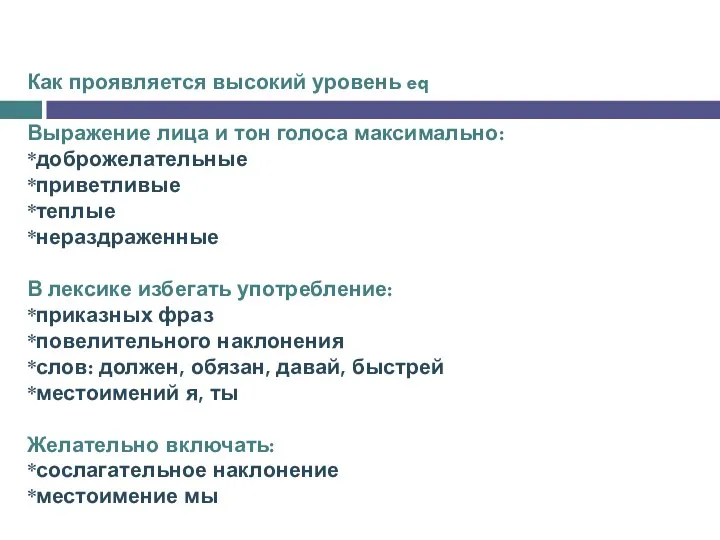 Как проявляется высокий уровень eq

Выражение лица и тон голоса максимально:
*доброжелательные
*приветливые
*теплые
*нераздраженные

В лексике избегать употребление:
*приказных фраз
*повелительного наклонения
*слов: должен, обязан, давай, быстрей
*местоимений я, ты

Желательно включать:
*сослагательное наклонение
*местоимение мы